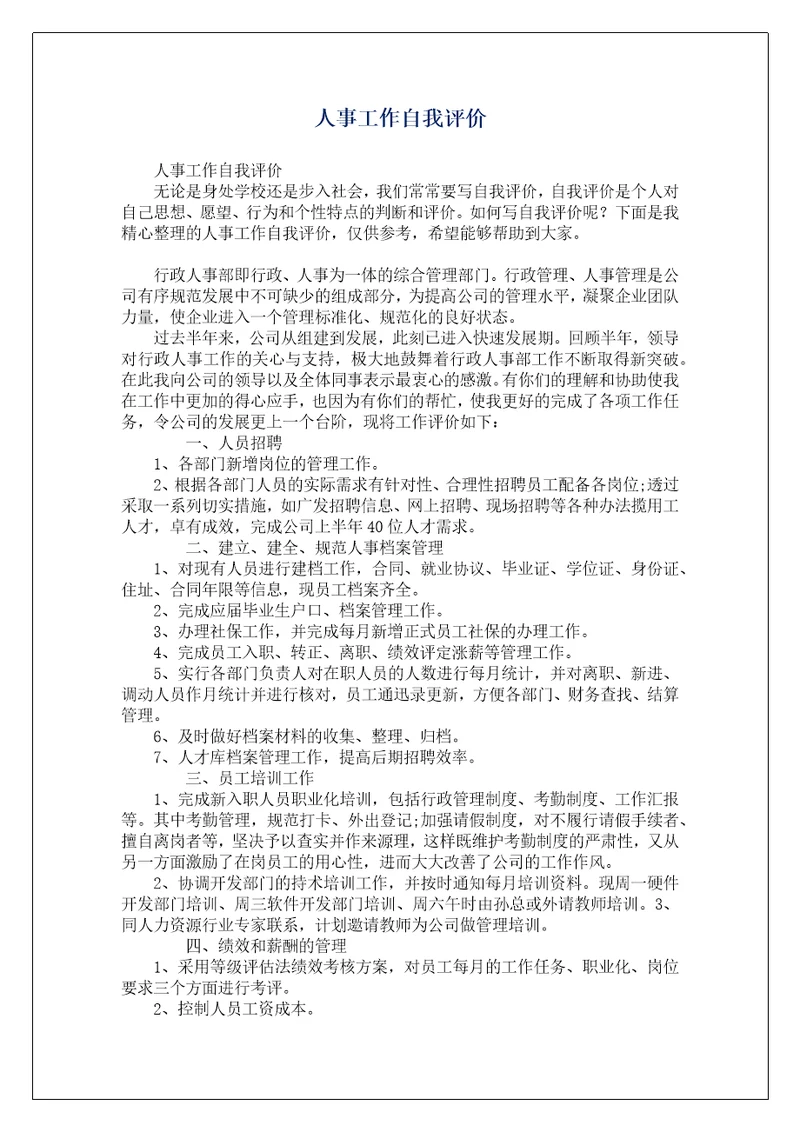 人事工作自我评价

人事工作自我评价

无论是身处学校还是步入社会，我们常常要写自我评价，自我评价是个人对自己思想、愿望、行为和个性特点的判断和评价。如何写自我评价呢？下面是我精心整理的人事工作自我评价，仅供参考，希望能够帮助到大家。

行政人事部即行政、人事为一体的综合管理部门。行政管理、人事管理是公司有序规范发展中不可缺少的组成部分，为提高公司的管理水平，凝聚企业团队力量，使企业进入一个管理标准化、规范化的良好状态。

过去半年来，公司从组建到发展，此刻已进入快速发展期。回顾半年，领导对行政人事工作的关心与支持，极大地鼓舞着行政人事部工作不断取得新突破。在此我向公司的领导以及全体同事表示最衷心的感激。有你们的理解和协助使我在工作中更加的得心应手，也因为有你们的帮忙，使我更好的完成了各项工作任务，令公司的发展更上一个台阶，现将工作评价如下：

一、人员招聘

1、各部门新增岗位的管理工作。

2、根据各部门人员的实际需求有针对性、合理性招聘员工配备各岗位;透过采取一系列切实措施，如广发招聘信息、网上招聘、现场招聘等各种办法揽用工人才，卓有成效，完成公司上半年40位人才需求。

二、建立、建全、规范人事档案管理

1、对现有人员进行建档工作，合同、就业协议、毕业证、学位证、身份证、住址、合同年限等信息，现员工档案齐全。

2、完成应届毕业生户口、档案管理工作。

3、办理社保工作，并完成每月新增正式员工社保的办理工作。

4、完成员工入职、转正、离职、绩效评定涨薪等管理工作。

5、实行各部门负责人对在职人员的人数进行每月统计，并对离职、新进、调动人员作月统计并进行核对，员工通迅录更新，方便各部门、财务查找、结算管理。

6、及时做好档案材料的收集、整理、归档。

7、人才库档案管理工作，提高后期招聘效率。

三、员工培训工作

1、完成新入职人员职业化培训，包括行政管理制度、考勤制度、工作汇报等。其中考勤管理，规范打卡、外出登记;加强请假制度，对不履行请假手续者、擅自离岗者等，坚决予以查实并作来源理，这样既维护考勤制度的严肃性，又从另一方面激励了在岗员工的用心性，进而大大改善了公司的工作作风。

2、协调开发部门的持术培训工作，并按时通知每月培训资料。现周一硬件开发部门培训、周三软件开发部门培训、周六午时由孙总或外请教师培训。3、同人力资源行业专家联系，计划邀请教师为公司做管理培训。

四、绩效和薪酬的管理

1、采用等级评估法绩效考核方案，对员工每月的工作任务、职业化、岗位要求三个方面进行考评。

2、控制人员工资成本。